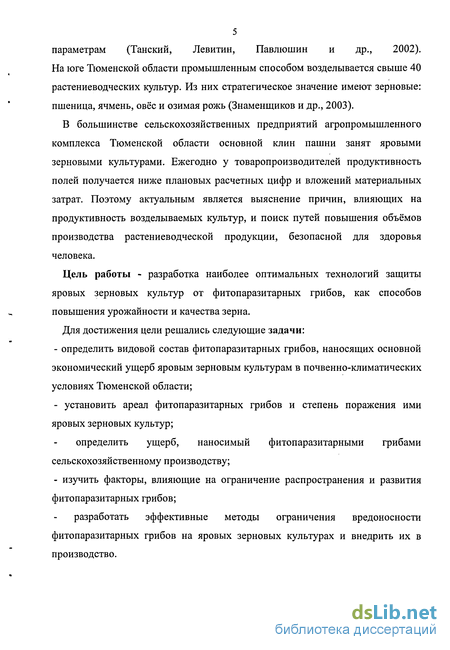 5

параметрам (Танский, Левитин, Павлюшин и др., 2002). На юге Тюменской области промышленным способом возделывается свыше 40 растениеводческих культур. Из них стратегическое значение имеют зерновые: пшеница, ячмень, овёс и озимая рожь (Знаменщиков и др., 2003).

В большинстве сельскохозяйственных предприятий агропромышленного комплекса Тюменской области основной клин пашни занят яровыми зерновыми культурами. Ежегодно у товаропроизводителей продуктивность полей получается ниже плановых расчетных цифр и вложений материальных затрат. Поэтому актуальным является выяснение причин, влияющих на продуктивность возделываемых культур, и поиск путей повышения объёмов производства растениеводческой продукции, безопасной для здоровья человека.

Цель работы - разработка наиболее оптимальных технологий защиты яровых зерновых культур от фитопаразитарных грибов, как способов повышения урожайности и качества зерна.

Для достижения цели решались следующие задачи:

- определить видовой состав фитопаразитарных грибов, наносящих основной экономический ущерб яровым зерновым культурам в почвенно-климатических условиях Тюменской области;

- установить ареал фитопаразитарных грибов и степень поражения ими яровых зерновых культур;

- определить ущерб, наносимый фитопаразитарными грибами сельскохозяйственному производству;

- изучить факторы, влияющие на ограничение распространения и развития фитопаразитарных грибов;

- разработать эффективные методы ограничения вредоносности фитопаразитарных грибов на яровых зерновых культурах и внедрить их в производство.

dsLib.net
библиотека диссертаций